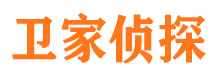 卫家侦探